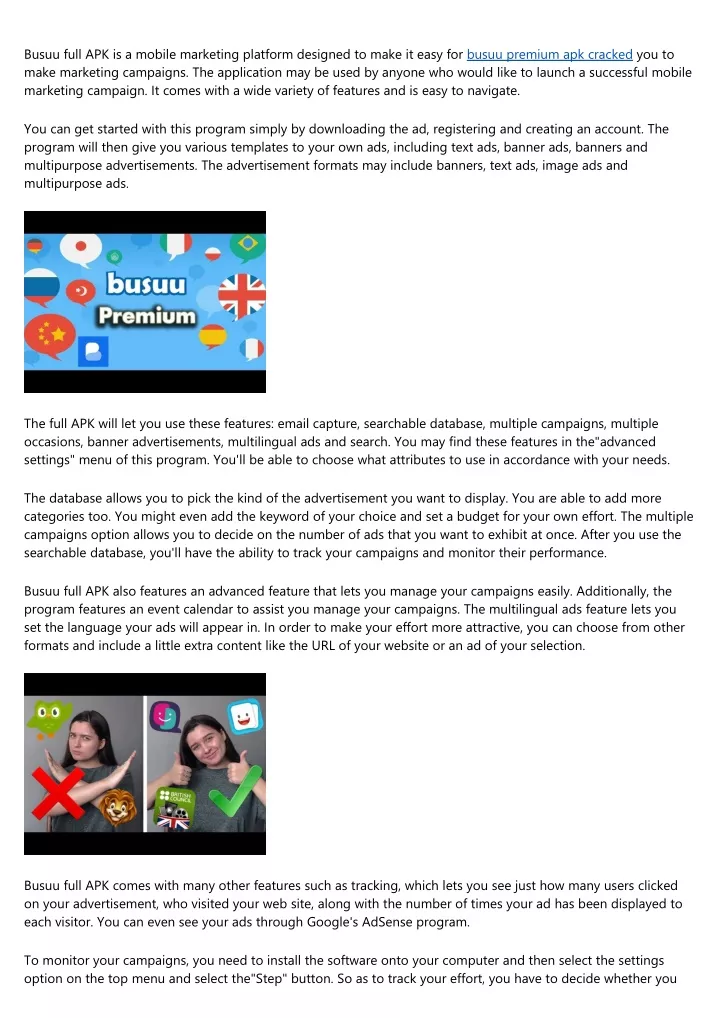 Busuu full APK is a mobile marketing platform designed to make it easy for busuu premium apk cracked you to make marketing campaigns. The application may be used by anyone who would like to launch a successful mobile marketing campaign. It comes with a wide variety of features and is easy to navigate.

You can get started with this program simply by downloading the ad, registering and creating an account. The program will then give you various templates to your own ads, including text ads, banner ads, banners and multipurpose advertisements. The advertisement formats may include banners, text ads, image ads and multipurpose ads.

busuu
Premium

The full APK will let you use these features: email capture, searchable database, multiple campaigns, multiple occasions, banner advertisements, multilingual ads and search. You may find these features in the"advanced settings" menu of this program. You'll be able to choose what attributes to use in accordance with your needs.

The database allows you to pick the kind of the advertisement you want to display. You are able to add more categories too. You might even add the keyword of your choice and set a budget for your own effort. The multiple campaigns option allows you to decide on the number of ads that you want to exhibit at once. After you use the searchable database, you'll have the ability to track your campaigns and monitor their performance.

Busuu full APK also features an advanced feature that lets you manage your campaigns easily. Additionally, the program features an event calendar to assist you manage your campaigns. The multilingual ads feature lets you set the language your ads will appear in. In order to make your effort more attractive, you can choose from other formats and include a little extra content like the URL of your website or an ad of your selection.

BRITISH COUNCIL

Busuu full APK comes with many other features such as tracking, which lets you see just how many users clicked on your advertisement, who visited your web site, along with the number of times your ad has been displayed to each visitor. You can even see your ads through Google's AdSense program.

To monitor your campaigns, you need to install the software onto your computer and then select the settings option on the top menu and select the"Step" button. So as to track your effort, you have to decide whether you